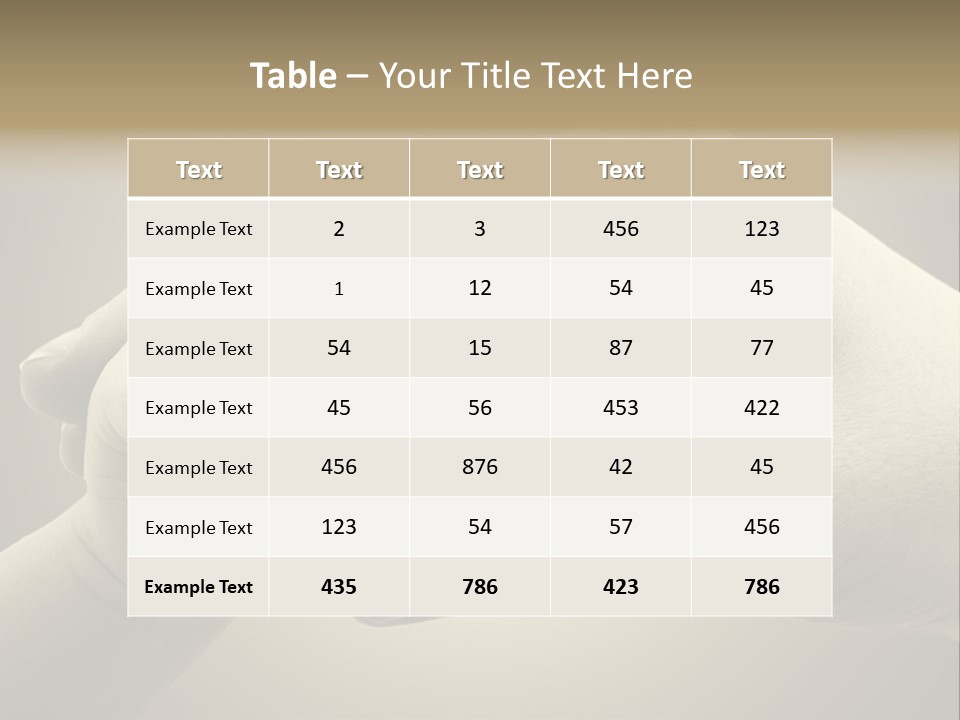 Table – Your Title Text Here

| Text | Text | Text | Text | Text |
|---|---|---|---|---|
| Example Text | 2 | 3 | 456 | 123 |
| Example Text | 1 | 12 | 54 | 45 |
| Example Text | 54 | 15 | 87 | 77 |
| Example Text | 45 | 56 | 453 | 422 |
| Example Text | 456 | 876 | 42 | 45 |
| Example Text | 123 | 54 | 57 | 456 |
| Example Text | 435 | 786 | 423 | 786 |